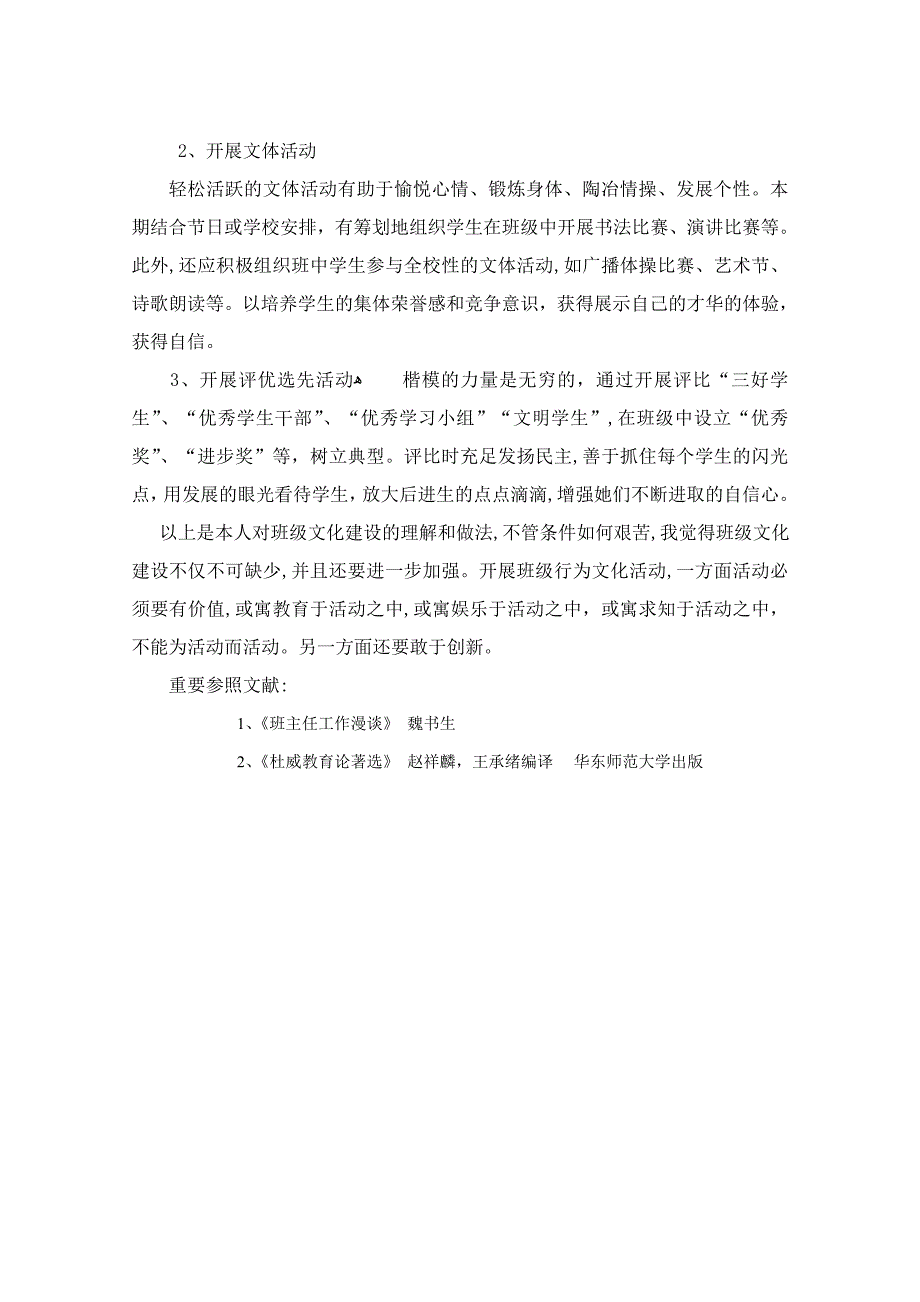 2、开展文体活动

轻松活跃的文体活动有助于愉悦心情、锻炼身体、陶冶情操、发展个性。本期结合节日或学校安排，有筹划地组织学生在班级中开展书法比赛、演讲比赛等。此外，还应积极组织班中学生参与全校性的文体活动，如广播体操比赛、艺术节、诗歌朗读等。以培养学生的集体荣誉感和竞争意识，获得展示自己的才华的体验，获得自信。

3、开展评优选先活动 楷模的力量是无穷的，通过开展评比“三好学生”、“优秀学生干部”、“优秀学习小组”“文明学生”，在班级中设立“优秀奖”、“进步奖”等，树立典型。评比时充足发扬民主，善于抓住每个学生的闪光点，用发展的眼光看待学生，放大后进生的点点滴滴，增强她们不断进取的自信心。

以上是本人对班级文化建设的理解和做法，不管条件如何艰苦，我觉得班级文化建设不仅不可缺少，并且还要进一步加强。开展班级行为文化活动，一方面活动必须要有价值，或寓教育于活动之中，或寓娱乐于活动之中，或寓求知于活动之中，不能为活动而活动。另一方面还要敢于创新。

重要参照文献：

1、《班主任工作漫谈》 魏书生

2、《杜威教育论著选》 赵祥麟，王承绪编译 华东师范大学出版